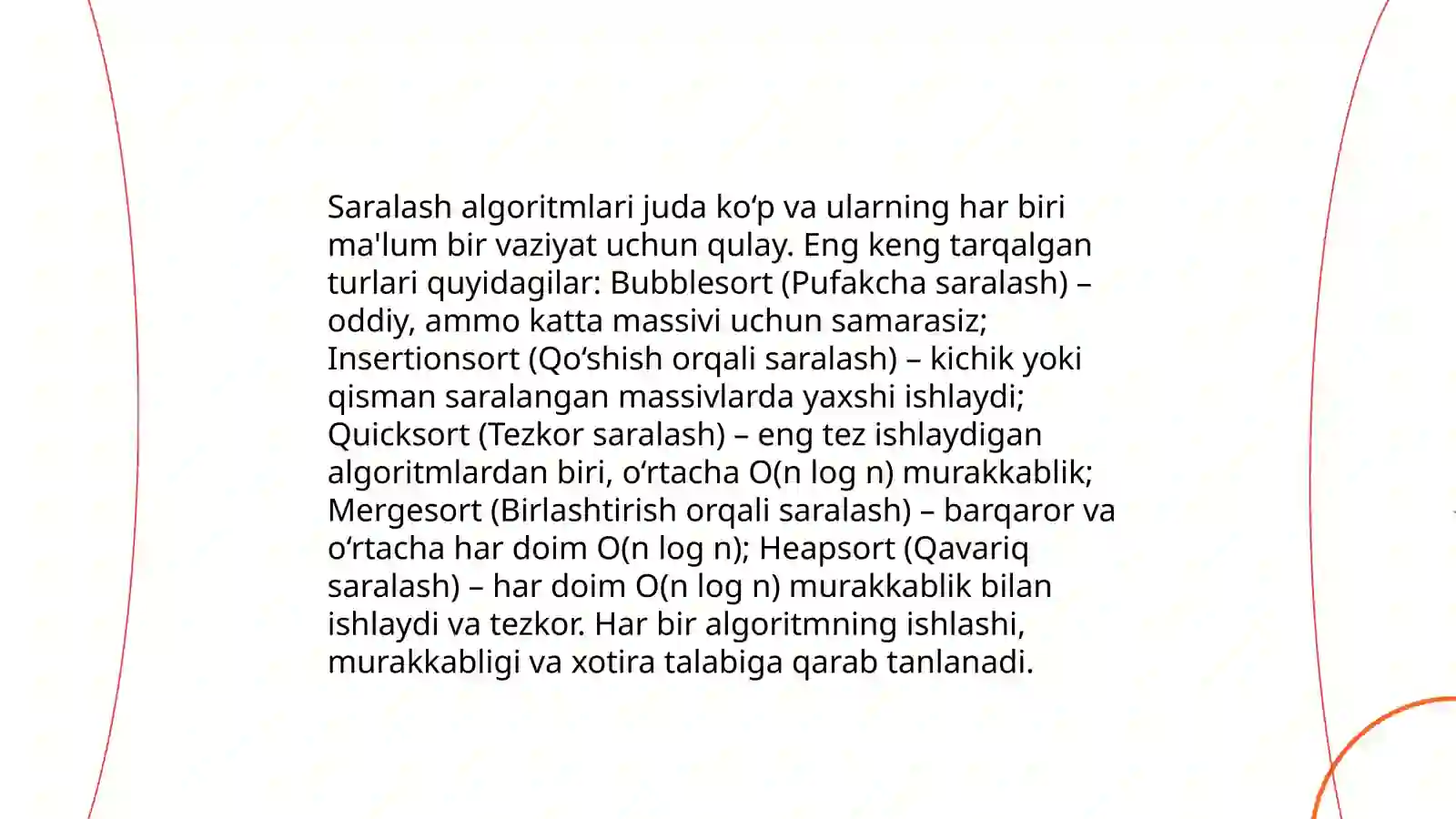 Saralash algoritmlari juda ko‘p va ularning har biri ma'lum bir vaziyat uchun qulay. Eng keng tarqalgan turlari quyidagilar: Bubblesort (Pufakcha saralash) – oddiy, ammo katta massivi uchun samarasiz; Insertionsort (Qo‘shish orqali saralash) – kichik yoki qisman saralangan massivlarda yaxshi ishlaydi; Quicksort (Tezkor saralash) – eng tez ishlaydigan algoritmlardan biri, o‘rtacha O(n log n) murakkablik; Mergesort (Birlashtirish orqali saralash) – barqaror va o‘rtacha har doim O(n log n); Heapsort (Qavariq saralash) – har doim O(n log n) murakkablik bilan ishlaydi va tezkor. Har bir algoritmning ishlashi, murakkabligi va xotira talabiga qarab tanlanadi.